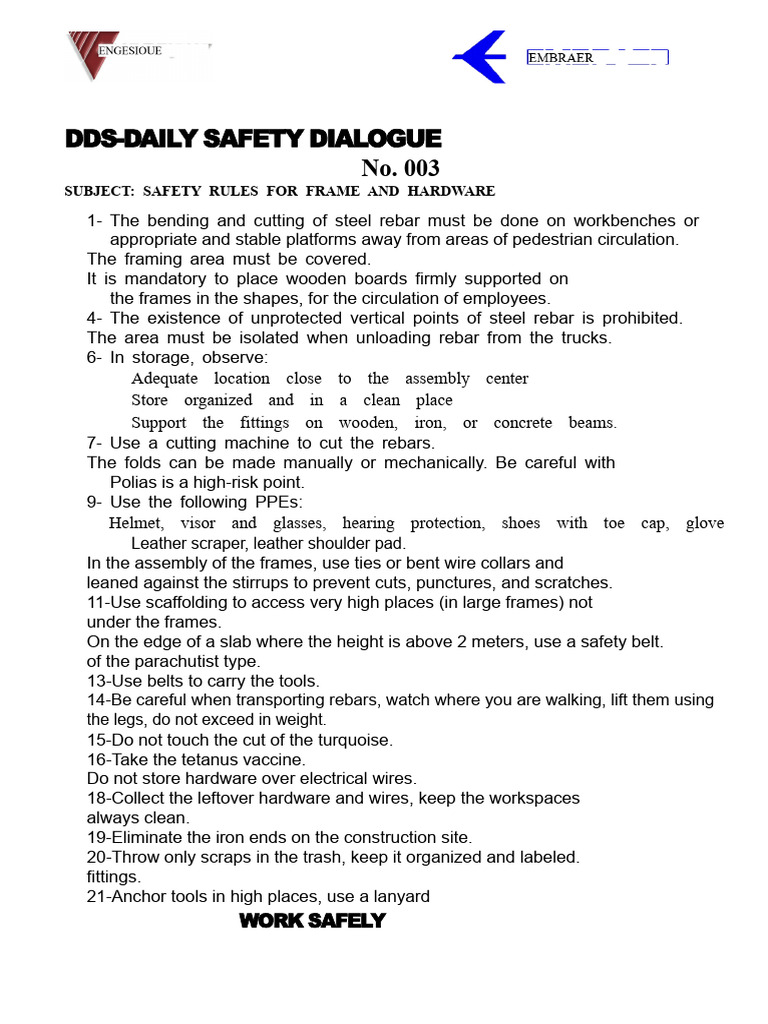 ENGESIOUE

EMBRAER

DDS-DAILY SAFETY DIALOGUE

No. 003

SUBJECT: SAFETY RULES FOR FRAME AND HARDWARE

1- The bending and cutting of steel rebar must be done on workbenches or appropriate and stable platforms away from areas of pedestrian circulation.
The framing area must be covered.
It is mandatory to place wooden boards firmly supported on the frames in the shapes, for the circulation of employees.
4- The existence of unprotected vertical points of steel rebar is prohibited.
The area must be isolated when unloading rebar from the trucks.
6- In storage, observe:
Adequate location close to the assembly center
Store organized and in a clean place
Support the fittings on wooden, iron, or concrete beams.
7- Use a cutting machine to cut the rebars.
The folds can be made manually or mechanically. Be careful with Polias is a high-risk point.
9- Use the following PPEs:
Helmet, visor and glasses, hearing protection, shoes with toe cap, glove Leather scraper, leather shoulder pad.
In the assembly of the frames, use ties or bent wire collars and leaned against the stirrups to prevent cuts, punctures, and scratches.
11-Use scaffolding to access very high places (in large frames) not under the frames.
On the edge of a slab where the height is above 2 meters, use a safety belt. of the parachutist type.
13-Use belts to carry the tools.
14-Be careful when transporting rebars, watch where you are walking, lift them using the legs, do not exceed in weight.
15-Do not touch the cut of the turquoise.
16-Take the tetanus vaccine.
Do not store hardware over electrical wires.
18-Collect the leftover hardware and wires, keep the workspaces always clean.
19-Eliminate the iron ends on the construction site.
20-Throw only scraps in the trash, keep it organized and labeled. fittings.
21-Anchor tools in high places, use a lanyard

WORK SAFELY